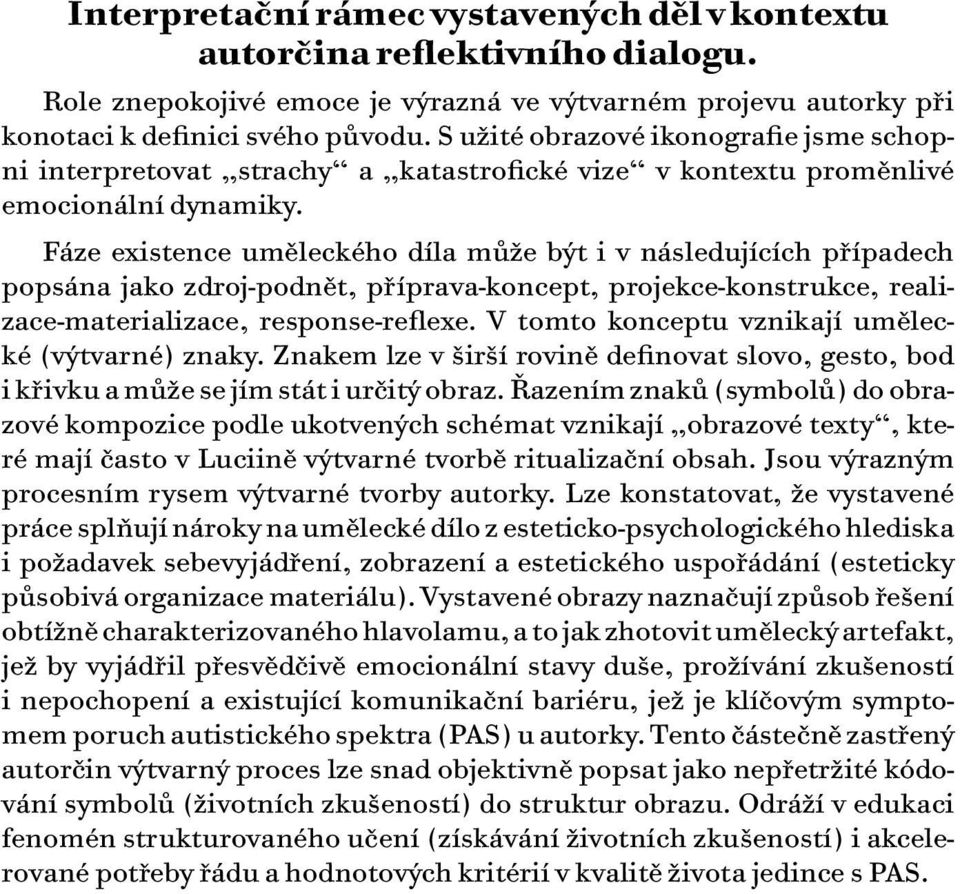 Interpretační rámec vystavených děl v kontextu autorčina reflektivního dialogu.

Role znepokojivé emoce je výrazná ve výtvarném projevu autorky při konotaci k definici svého původu. S užité obrazové ikonografie jsme schopni interpretovat „strachy“ a „katastrofické vize“ v kontextu proměnlivé emocionální dynamiky.

Fáze existence uměleckého díla může být i v následujících případech popsána jako zdroj-podnět, příprava-koncept, projekce-konstrukce, realizace-materializace, response-reflexe. V tomto konceptu vznikají umělecké (výtvarné) znaky. Znakem lze v širší rovině definovat slovo, gesto, bod i křivku a může se jím stát i určitý obraz. Řazením znaků (symbolů) do obrazové kompozice podle ukotvených schémat vznikají „obrazové texty“, které mají často v Luciině výtvarné tvorbě ritualizační obsah. Jsou výrazným procesním rysem výtvarné tvorby autorky. Lze konstatovat, že vystavené práce splňují nároky na umělecké dílo z esteticko-psychologického hlediska i požadavek sebevyjádření, zobrazení a estetického uspořádání (esteticky působivá organizace materiálu). Vystavené obrazy naznačují způsob řešení obtížně charakterizovaného hlavolamu, a to jak zhotovit umělecký artefakt, jež by vyjádřil přesvědčivě emocionální stavy duše, prožívání zkušeností i nepochopení a existující komunikační bariéru, jež je klíčovým symptomem poruch autistického spektra (PAS) u autorky. Tento částečně zastřený autorčin výtvarný proces lze snad objektivně popsat jako nepřetržité kódování symbolů (životních zkušeností) do struktur obrazu. Odráží v edukaci fenomén strukturovaného učení (získávání životních zkušeností) i akcelerované potřeby řádu a hodnotových kritérií v kvalitě života jedince s PAS.